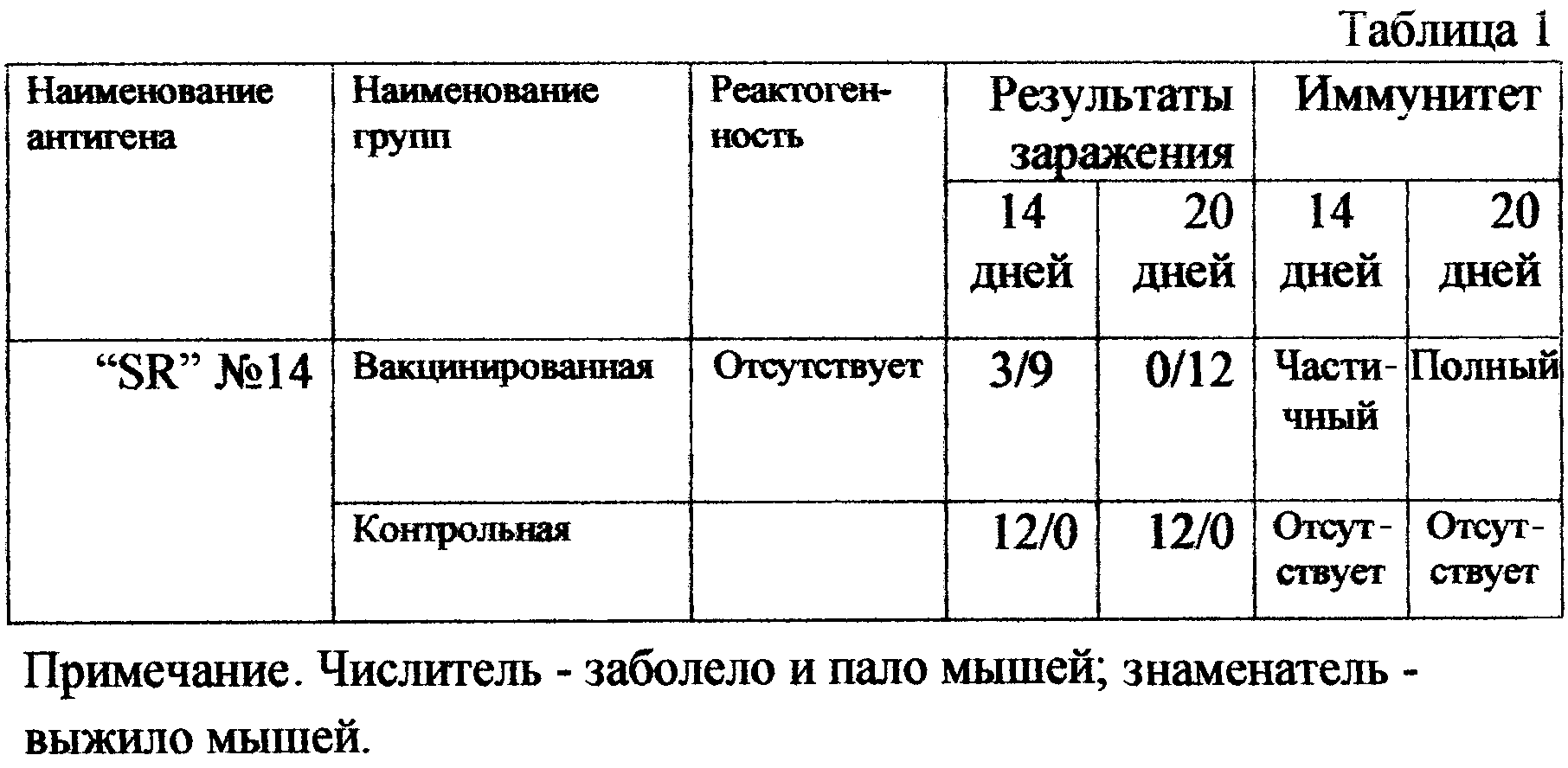 Таблица 1

| Наименование антигена | Наименование групп | Реактогенность | Результаты заражения 14 дней | Результаты заражения 20 дней | Иммунитет 14 дней | Иммунитет 20 дней |
|---|---|---|---|---|---|---|
| “SR” №14 | Вакцинированная | Отсутствует | 3/9 | 0/12 | Частичный | Полный |
| | Контрольная | | 12/0 | 12/0 | Отсутствует | Отсутствует |

Примечание. Числитель - заболело и пало мышей; знаменатель - выжило мышей.